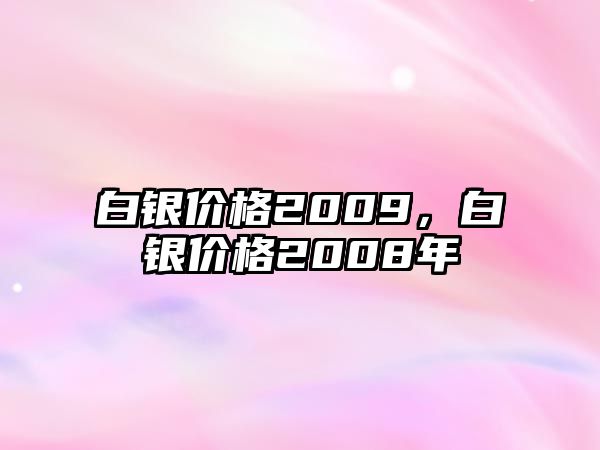 白银价格2009，白银价格2008年